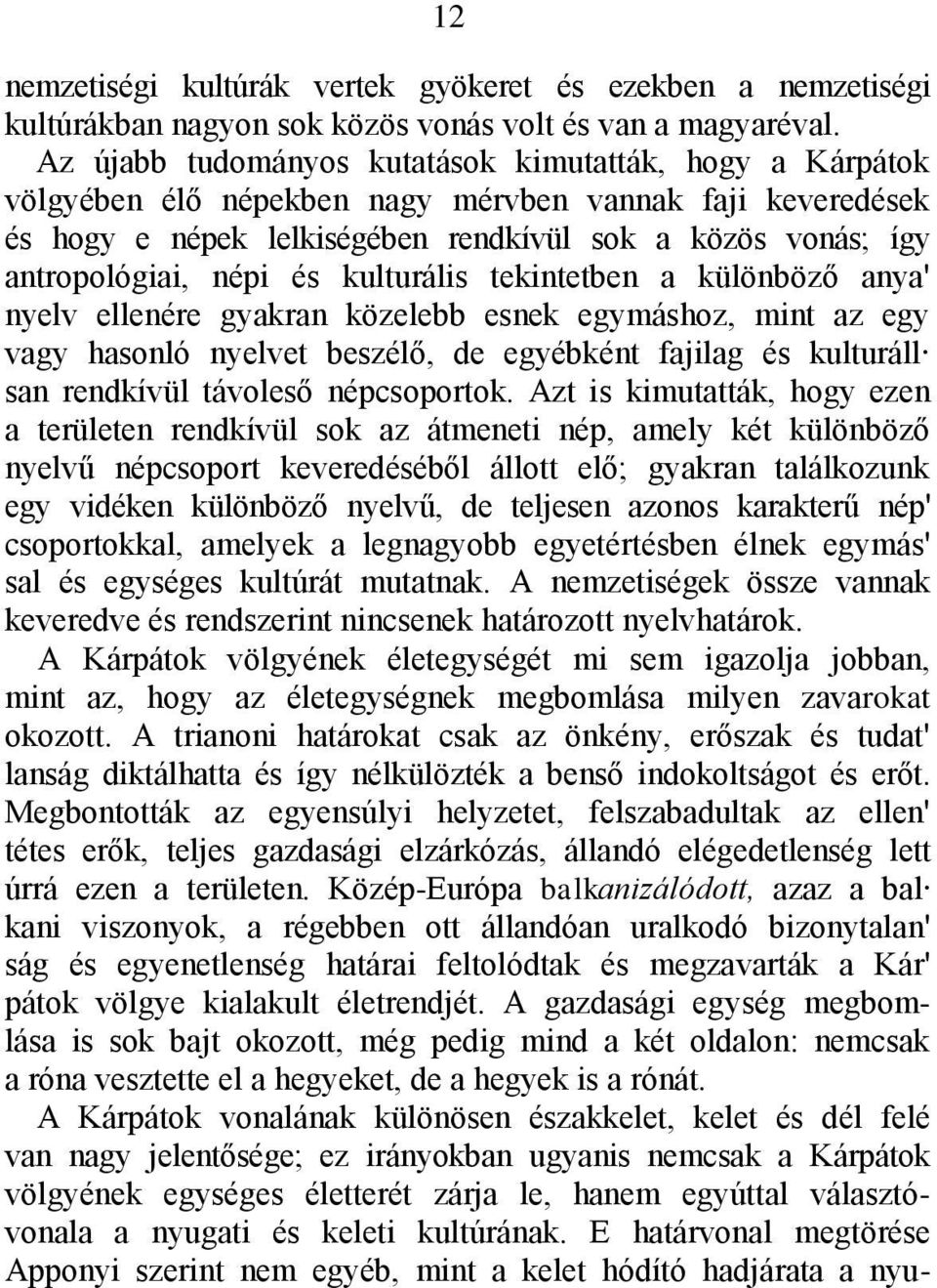 12

nemzetiségi kultúrák vertek gyökeret és ezekben a nemzetiségi kultúrákban nagyon sok közös vonás volt és van a magyaréval.

Az újabb tudományos kutatások kimutatták, hogy a Kárpátok völgyében élő népekben nagy mérvben vannak faji keveredések és hogy e népek lelkiségében rendkívül sok a közös vonás; így antropológiai, népi és kulturális tekintetben a különböző anya' nyelv ellenére gyakran közelebb esnek egymáshoz, mint az egy vagy hasonló nyelvet beszélő, de egyébként fajilag és kulturáll· san rendkívül távoleső népcsoportok. Azt is kimutatták, hogy ezen a területen rendkívül sok az átmeneti nép, amely két különböző nyelvű népcsoport keveredéséből állott elő; gyakran találkozunk egy vidéken különböző nyelvű, de teljesen azonos karakterű nép' csoportokkal, amelyek a legnagyobb egyetértésben élnek egymás' sal és egységes kultúrát mutatnak. A nemzetiségek össze vannak keveredve és rendszerint nincsenek határozott nyelvhatárok.

A Kárpátok völgyének életegységét mi sem igazolja jobban, mint az, hogy az életegységnek megbomlása milyen zavarokat okozott. A trianoni határokat csak az önkény, erőszak és tudat' lanság diktálhatta és így nélkülözték a benső indokoltságot és erőt. Megbontották az egyensúlyi helyzetet, felszabadultak az ellen' tétes erők, teljes gazdasági elzárkózás, állandó elégedetlenség lett úrrá ezen a területen. Közép-Európa balkanizálódott, azaz a bal· kani viszonyok, a régebben ott állandóan uralkodó bizonytalan' ság és egyenetlenség határai feltolódtak és megzavarták a Kár' pátok völgye kialakult életrendjét. A gazdasági egység megbomlása is sok bajt okozott, még pedig mind a két oldalon: nemcsak a róna vesztette el a hegyeket, de a hegyek is a rónát.

A Kárpátok vonalának különösen északkelet, kelet és dél felé van nagy jelentősége; ez irányokban ugyanis nemcsak a Kárpátok völgyének egységes életterét zárja le, hanem egyúttal választóvonala a nyugati és keleti kultúrának. E határvonal megtörése Apponyi szerint nem egyéb, mint a kelet hódító hadjárata a nyu-